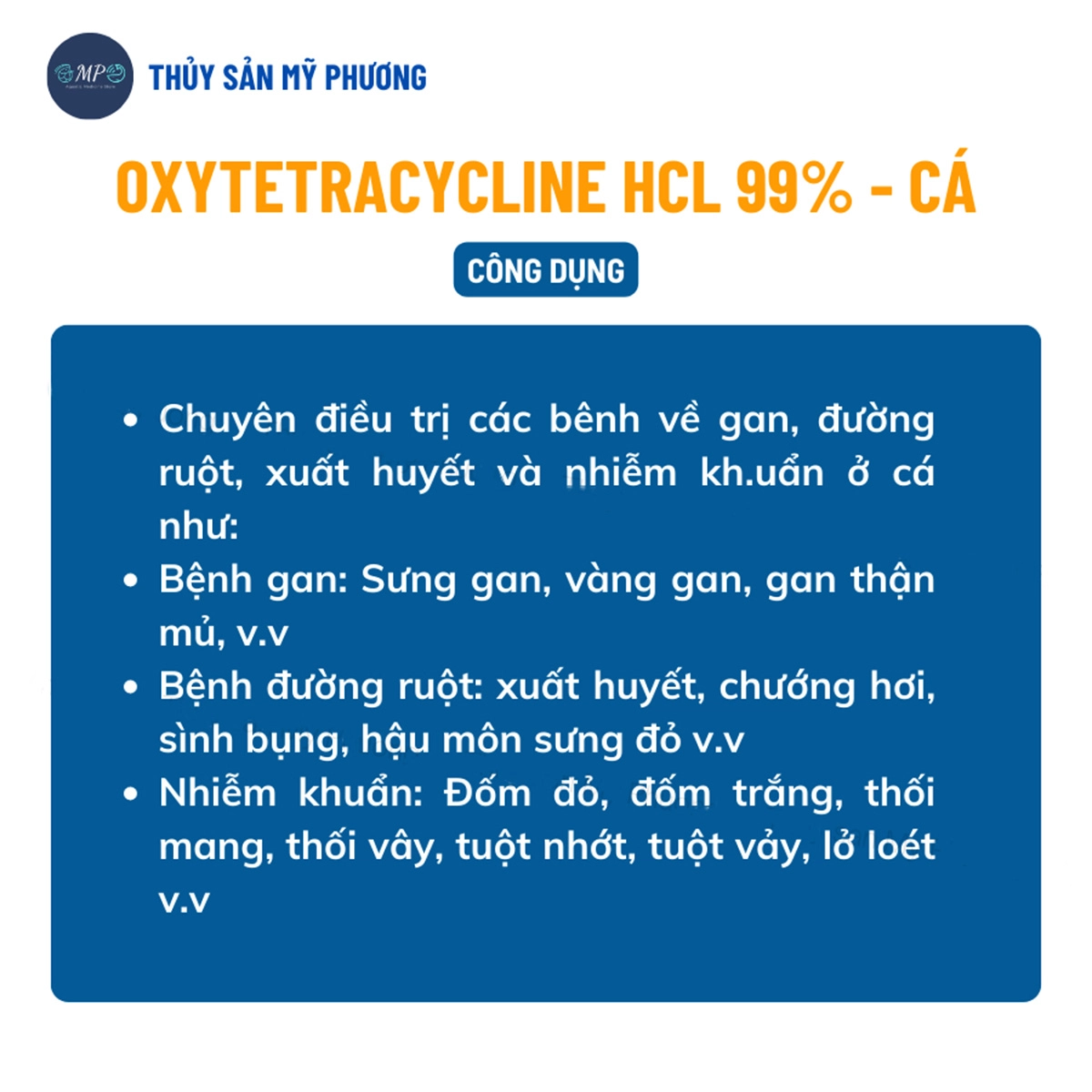 MP

THỦY SẢN MỸ PHƯƠNG

OXYTETRACYCLINE HCL 99% - CÁ

CÔNG DỤNG

• Chuyên điều trị các bênh về gan, đường ruột, xuất huyết và nhiễm kh.uẩn ở cá như:
• Bệnh gan: Sưng gan, vàng gan, gan thận mủ, v.v
• Bệnh đường ruột: xuất huyết, chướng hơi, sình bụng, hậu môn sưng đỏ v.v
• Nhiễm khuẩn: Đốm đỏ, đốm trắng, thối mang, thối vây, tuột nhớt, tuột vảy, lở loét v.v